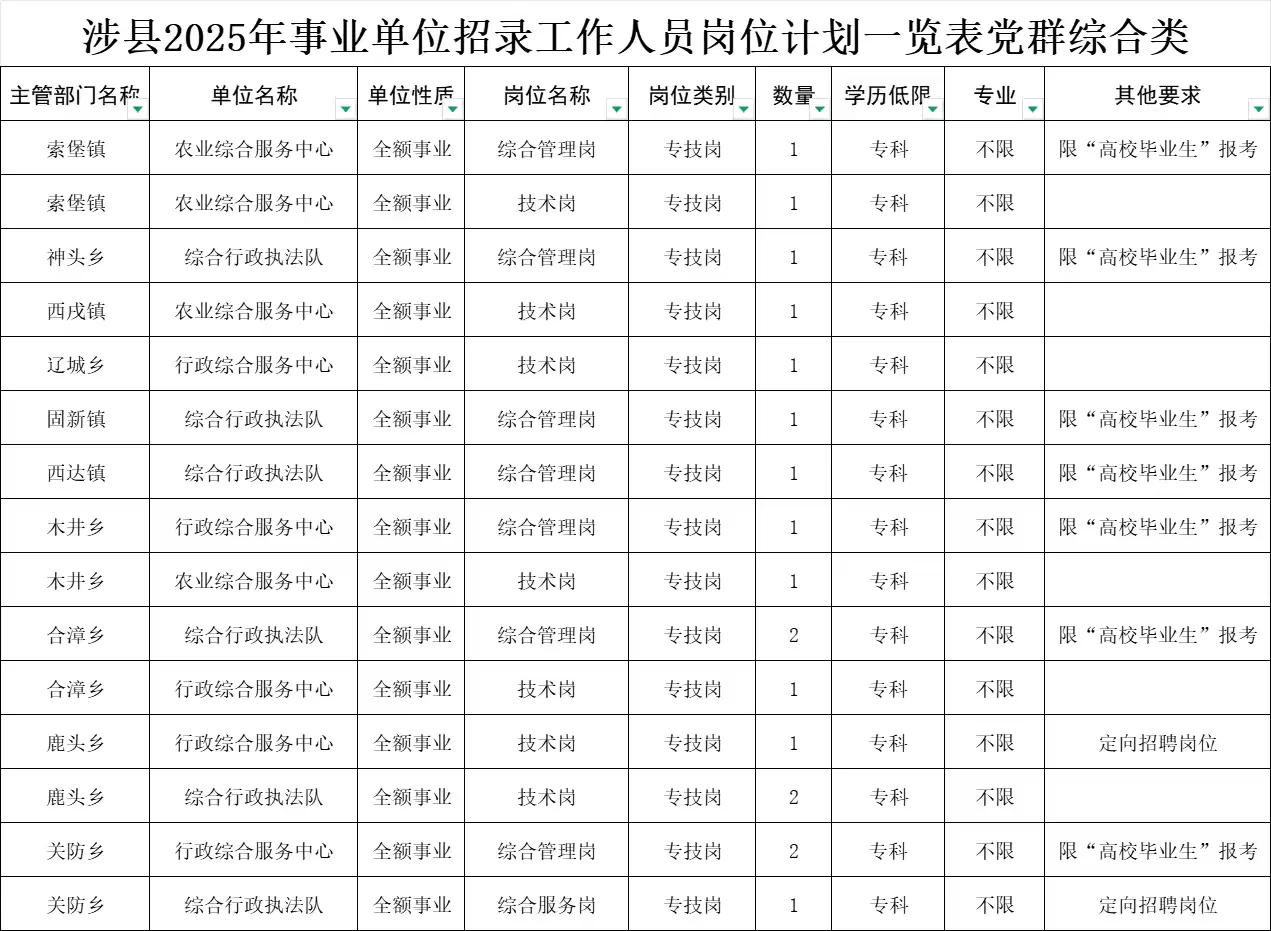 涉县2025年事业单位招录工作人员岗位计划一览表党群综合类

| 主管部门名称 | 单位名称 | 单位性质 | 岗位名称 | 岗位类别 | 数量 | 学历低限 | 专业 | 其他要求 |
|---|---|---|---|---|---|---|---|---|
| 索堡镇 | 农业综合服务中心 | 全额事业 | 综合管理岗 | 专技岗 | 1 | 专科 | 不限 | 限“高校毕业生”报考 |
| 索堡镇 | 农业综合服务中心 | 全额事业 | 技术岗 | 专技岗 | 1 | 专科 | 不限 | |
| 神头乡 | 综合行政执法队 | 全额事业 | 综合管理岗 | 专技岗 | 1 | 专科 | 不限 | 限“高校毕业生”报考 |
| 西戌镇 | 农业综合服务中心 | 全额事业 | 技术岗 | 专技岗 | 1 | 专科 | 不限 | |
| 辽城乡 | 行政综合服务中心 | 全额事业 | 技术岗 | 专技岗 | 1 | 专科 | 不限 | |
| 固新镇 | 综合行政执法队 | 全额事业 | 综合管理岗 | 专技岗 | 1 | 专科 | 不限 | 限“高校毕业生”报考 |
| 西达镇 | 综合行政执法队 | 全额事业 | 综合管理岗 | 专技岗 | 1 | 专科 | 不限 | 限“高校毕业生”报考 |
| 木井乡 | 行政综合服务中心 | 全额事业 | 综合管理岗 | 专技岗 | 1 | 专科 | 不限 | 限“高校毕业生”报考 |
| 木井乡 | 农业综合服务中心 | 全额事业 | 技术岗 | 专技岗 | 1 | 专科 | 不限 | |
| 合漳乡 | 综合行政执法队 | 全额事业 | 综合管理岗 | 专技岗 | 2 | 专科 | 不限 | 限“高校毕业生”报考 |
| 合漳乡 | 行政综合服务中心 | 全额事业 | 技术岗 | 专技岗 | 1 | 专科 | 不限 | |
| 鹿头乡 | 行政综合服务中心 | 全额事业 | 技术岗 | 专技岗 | 1 | 专科 | 不限 | 定向招聘岗位 |
| 鹿头乡 | 综合行政执法队 | 全额事业 | 技术岗 | 专技岗 | 2 | 专科 | 不限 | |
| 关防乡 | 行政综合服务中心 | 全额事业 | 综合管理岗 | 专技岗 | 2 | 专科 | 不限 | 限“高校毕业生”报考 |
| 关防乡 | 综合行政执法队 | 全额事业 | 综合服务岗 | 专技岗 | 1 | 专科 | 不限 | 定向招聘岗位 |